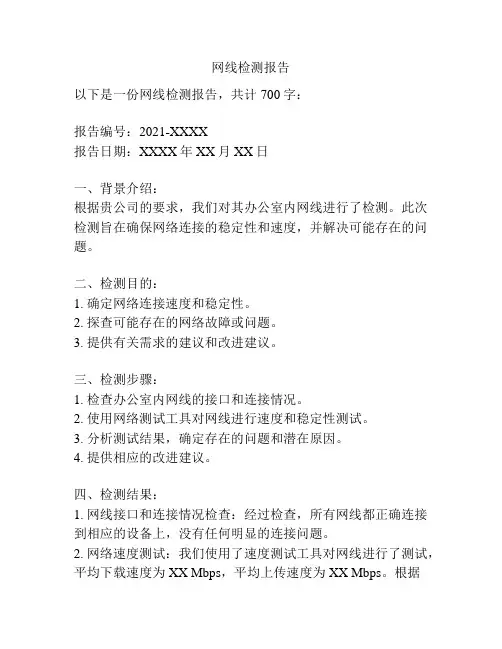 网线检测报告

以下是一份网线检测报告，共计 700 字：

报告编号：2021-XXXX
报告日期：XXXX 年 XX 月 XX 日

一、背景介绍：
根据贵公司的要求，我们对其办公室内网线进行了检测。此次检测旨在确保网络连接的稳定性和速度，并解决可能存在的问题。

二、检测目的：
1. 确定网络连接速度和稳定性。
2. 探查可能存在的网络故障或问题。
3. 提供有关需求的建议和改进建议。

三、检测步骤：
1. 检查办公室内网线的接口和连接情况。
2. 使用网络测试工具对网线进行速度和稳定性测试。
3. 分析测试结果，确定存在的问题和潜在原因。
4. 提供相应的改进建议。

四、检测结果：
1. 网线接口和连接情况检查：经过检查，所有网线都正确连接到相应的设备上，没有任何明显的连接问题。
2. 网络速度测试：我们使用了速度测试工具对网线进行了测试，平均下载速度为 XX Mbps，平均上传速度为 XX Mbps。根据